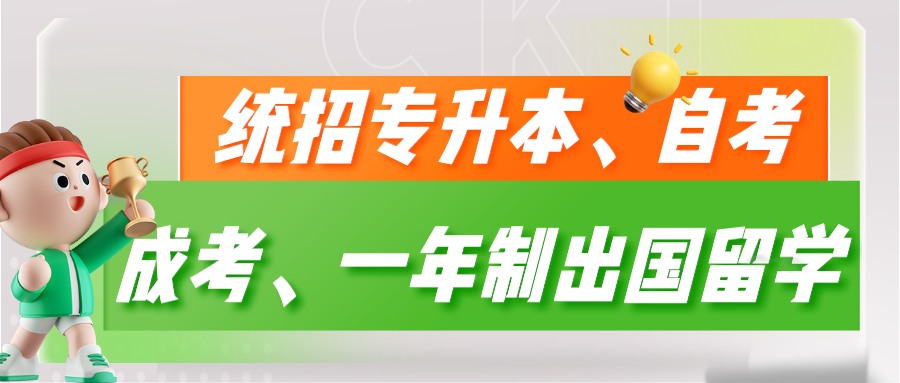 统招专升本、自考

成考、一年制出国留学